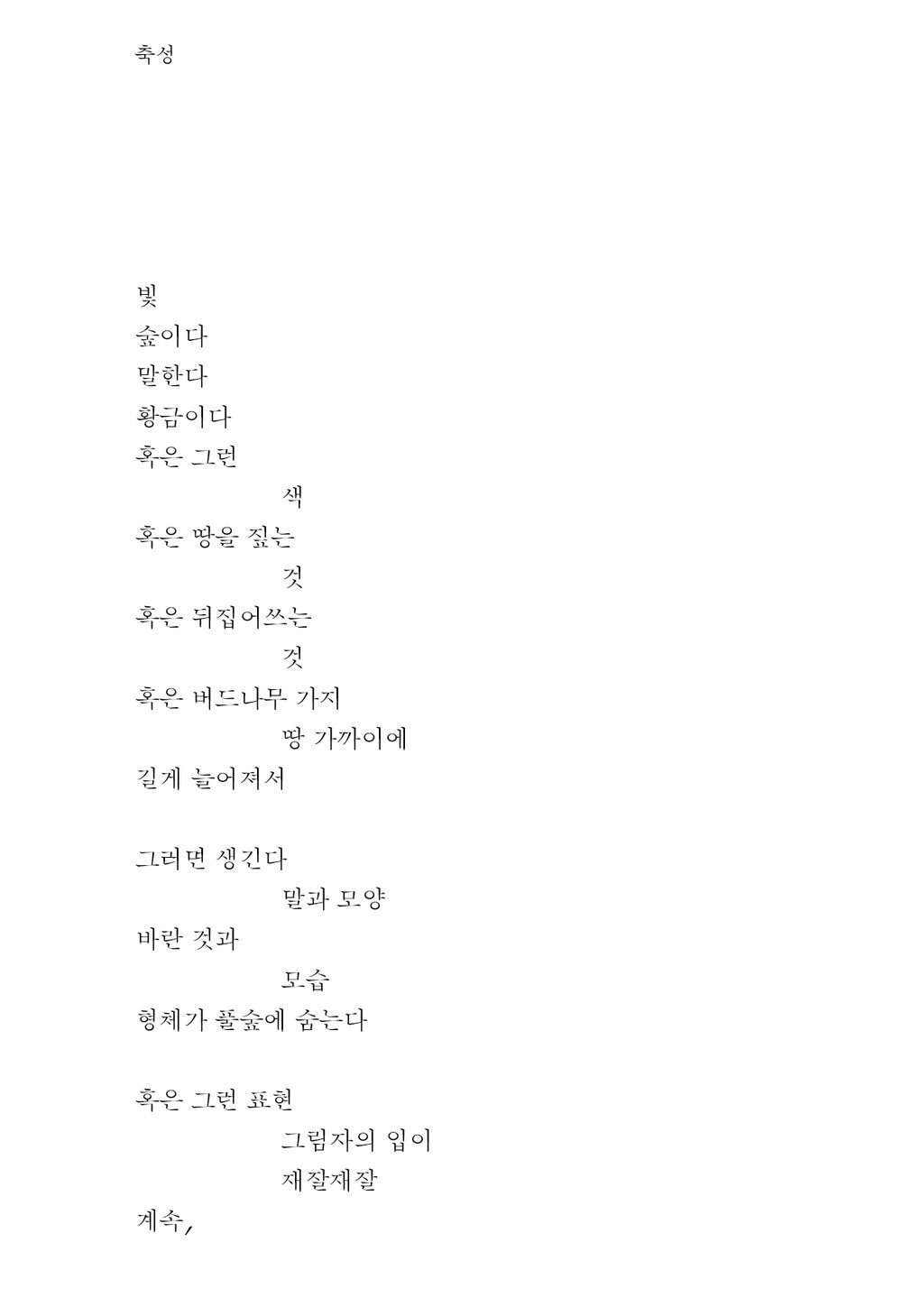 축성

빛
숲이다
말한다
황금이다
혹은 그런
색
혹은 땅을 짚는
것
혹은 뒤집어쓰는
것
혹은 버드나무 가지
땅 가까이에
길게 늘어져서

그러면 생긴다
말과 모양
바란 것과
모습
형체가 풀숲에 숨는다

혹은 그런 표현
그림자의 입이
재잘재잘
계속,